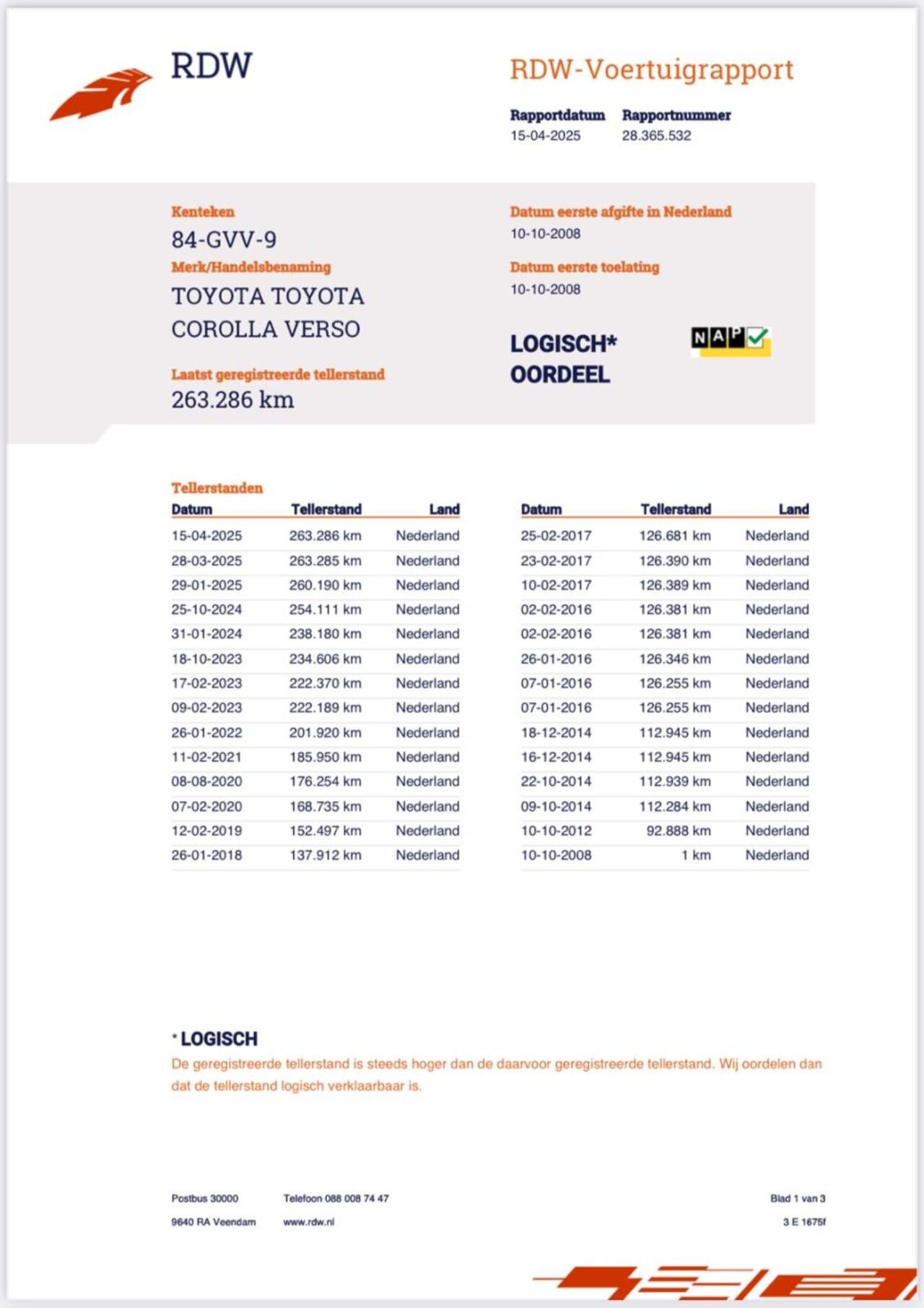 RDW

RDW-Voertuigrapport

Rapportdatum
15-04-2025

Rapportnummer
28.365.532

Kenteken
84-GVV-9

Merk/Handelsbenaming
TOYOTA TOYOTA
COROLLA VERSO

Laatst geregistreerde tellerstand
263.286 km

Datum eerste afgifte in Nederland
10-10-2008

Datum eerste toelating
10-10-2008

LOGISCH*
OORDEEL

NAP

Tellerstanden

| Datum | Tellerstand | Land |
|---|---|---|
| 15-04-2025 | 263.286 km | Nederland |
| 28-03-2025 | 263.285 km | Nederland |
| 29-01-2025 | 260.190 km | Nederland |
| 25-10-2024 | 254.111 km | Nederland |
| 31-01-2024 | 238.180 km | Nederland |
| 18-10-2023 | 234.606 km | Nederland |
| 17-02-2023 | 222.370 km | Nederland |
| 09-02-2023 | 222.189 km | Nederland |
| 26-01-2022 | 201.920 km | Nederland |
| 11-02-2021 | 185.950 km | Nederland |
| 08-08-2020 | 176.254 km | Nederland |
| 07-02-2020 | 168.735 km | Nederland |
| 12-02-2019 | 152.497 km | Nederland |
| 26-01-2018 | 137.912 km | Nederland |

| Datum | Tellerstand | Land |
|---|---|---|
| 25-02-2017 | 126.681 km | Nederland |
| 23-02-2017 | 126.390 km | Nederland |
| 10-02-2017 | 126.389 km | Nederland |
| 02-02-2016 | 126.381 km | Nederland |
| 02-02-2016 | 126.381 km | Nederland |
| 26-01-2016 | 126.346 km | Nederland |
| 07-01-2016 | 126.255 km | Nederland |
| 07-01-2016 | 126.255 km | Nederland |
| 18-12-2014 | 112.945 km | Nederland |
| 16-12-2014 | 112.945 km | Nederland |
| 22-10-2014 | 112.939 km | Nederland |
| 09-10-2014 | 112.284 km | Nederland |
| 10-10-2012 | 92.888 km | Nederland |
| 10-10-2008 | 1 km | Nederland |

* LOGISCH
De geregistreerde tellerstand is steeds hoger dan de daarvoor geregistreerde tellerstand. Wij oordelen dan dat de tellerstand logisch verklaarbaar is.

Postbus 30000
9640 RA Veendam

Telefoon 088 008 74 47
www.rdw.nl

Blad 1 van 3
3 E 1675f